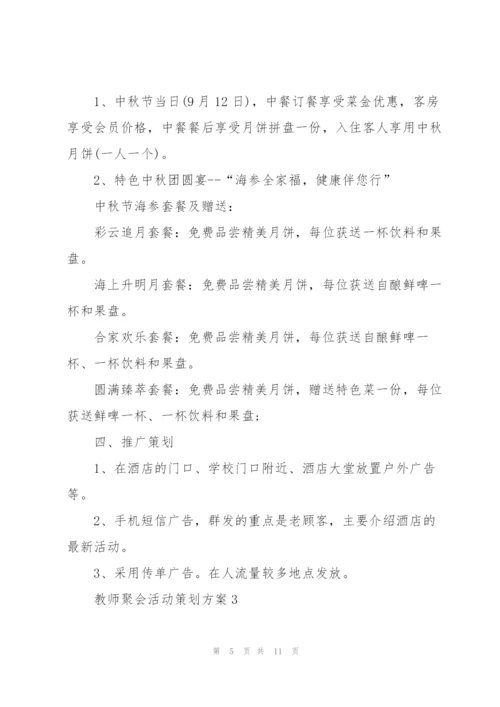 1、中秋节当日(9月12日)，中餐订餐享受菜金优惠，客房享受会员价格，中餐餐后享受月饼拼盘一份，入住客人享用中秋月饼(一人一个)。

2、特色中秋团圆宴--“海参全家福，健康伴您行”

中秋节海参套餐及赠送:

彩云追月套餐：免费品尝精美月饼，每位获送一杯饮料和果盘。

海上升明月套餐：免费品尝精美月饼，每位获送自酿鲜啤一杯和果盘。

合家欢乐套餐：免费品尝精美月饼，每位获送自酿鲜啤一杯、一杯饮料和果盘。

圆满臻萃套餐：免费品尝精美月饼，赠送特色菜一份，每位获送鲜啤一杯、一杯饮料和果盘;

四、推广策划

1、在酒店的门口、学校门口附近、酒店大堂放置户外广告等。

2、手机短信广告，群发的重点是老顾客，主要介绍酒店的最新活动。

3、采用传单广告。在人流量较多地点发放。

教师聚会活动策划方案3

第 5 页 共 11 页